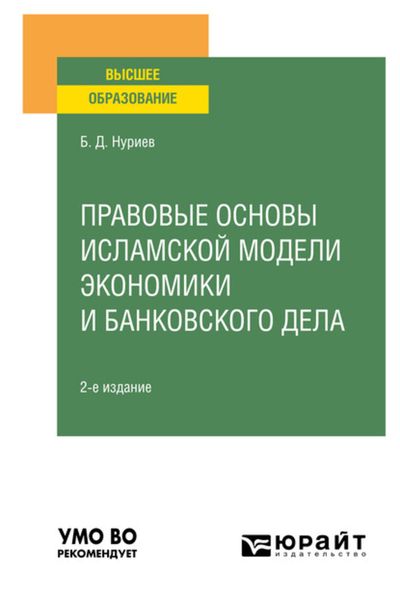 ВЫСШЕЕ
ОБРАЗОВАНИЕ

Б. Д. Нуриев

ПРАВОВЫЕ ОСНОВЫ ИСЛАМСКОЙ МОДЕЛИ ЭКОНОМИКИ И БАНКОВСКОГО ДЕЛА

2-е издание

УМО ВО
РЕКОМЕНДУЕТ

ЮРАЙТ
издательство